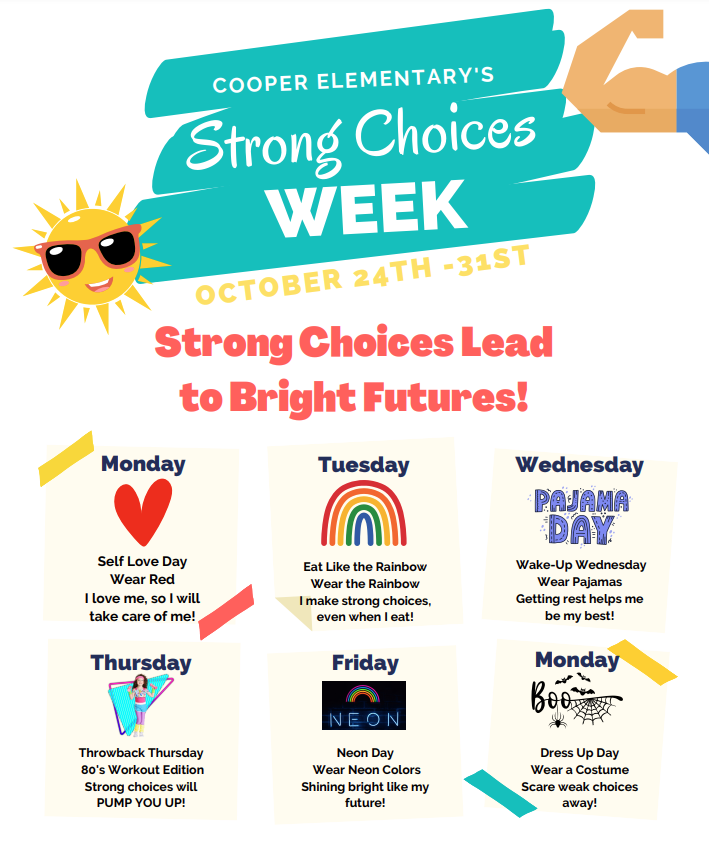 COOPER ELEMENTARY'S
Strong Choices
WEEK
OCTOBER 24TH -31ST

Strong Choices Lead to Bright Futures!

Monday
Self Love Day
Wear Red
I love me, so I will take care of me!

Tuesday
Eat Like the Rainbow
Wear the Rainbow
I make strong choices, even when I eat!

Wednesday
PAJAMA DAY
Wake-Up Wednesday
Wear Pajamas
Getting rest helps me be my best!

Thursday
Throwback Thursday
80's Workout Edition
Strong choices will PUMP YOU UP!

Friday
NEON
Neon Day
Wear Neon Colors
Shining bright like my future!

Monday
Boo
Dress Up Day
Wear a Costume
Scare weak choices away!